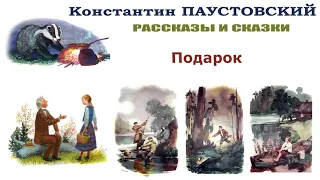 Константин ПАУСТОВСКИЙ

РАССКАЗЫ И СКАЗКИ

Подарок